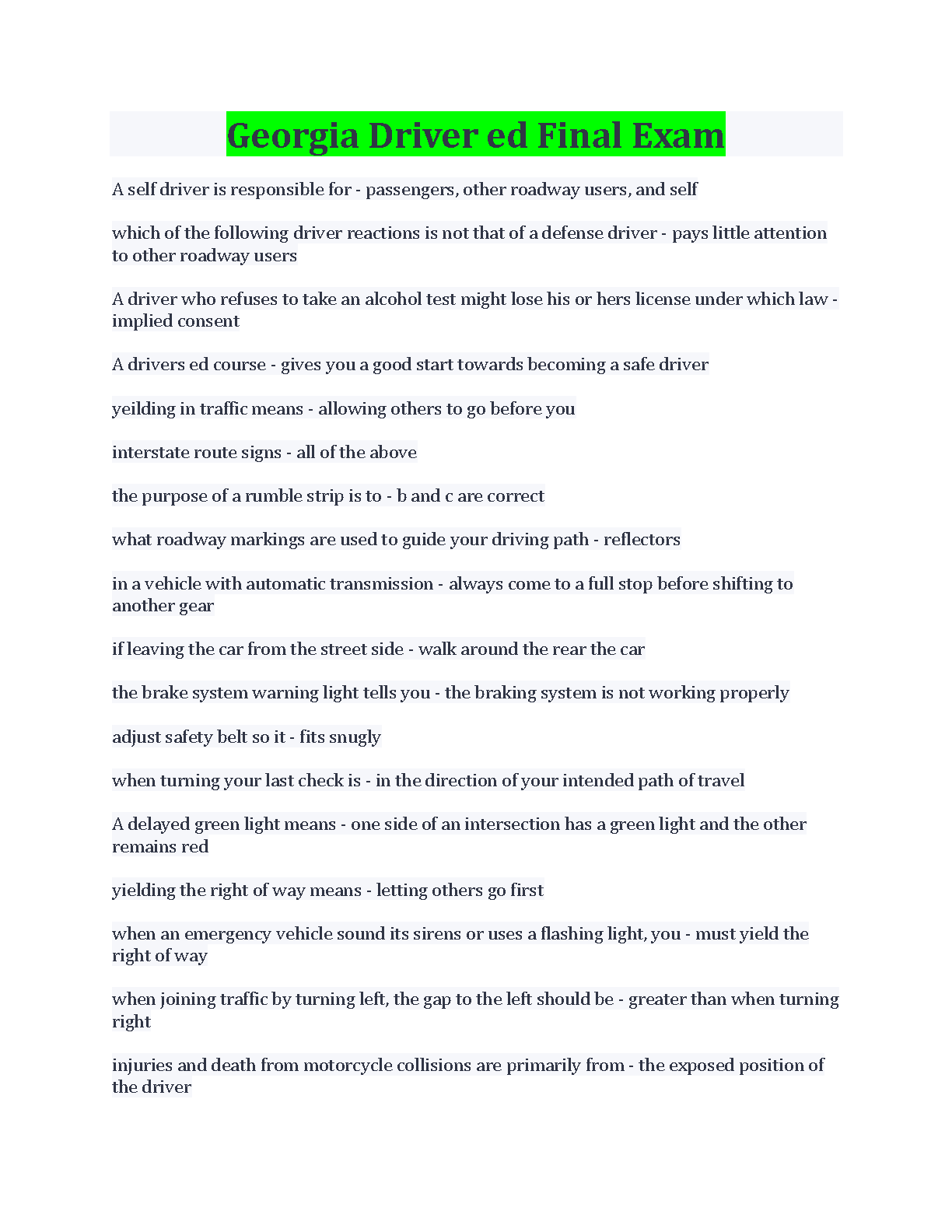 Georgia Driver ed Final Exam

A self driver is responsible for - passengers, other roadway users, and self

which of the following driver reactions is not that of a defense driver - pays little attention to other roadway users

A driver who refuses to take an alcohol test might lose his or hers license under which law - implied consent

A drivers ed course - gives you a good start towards becoming a safe driver

yeilding in traffic means - allowing others to go before you

interstate route signs - all of the above

the purpose of a rumble strip is to - b and c are correct

what roadway markings are used to guide your driving path - reflectors

in a vehicle with automatic transmission - always come to a full stop before shifting to another gear

if leaving the car from the street side - walk around the rear the car

the brake system warning light tells you - the braking system is not working properly

adjust safety belt so it - fits snugly

when turning your last check is - in the direction of your intended path of travel

A delayed green light means - one side of an intersection has a green light and the other remains red

yielding the right of way means - letting others go first

when an emergency vehicle sound its sirens or uses a flashing light, you - must yield the right of way

when joining traffic by turning left, the gap to the left should be - greater than when turning right

injuries and death from motorcycle collisions are primarily from - the exposed position of the driver